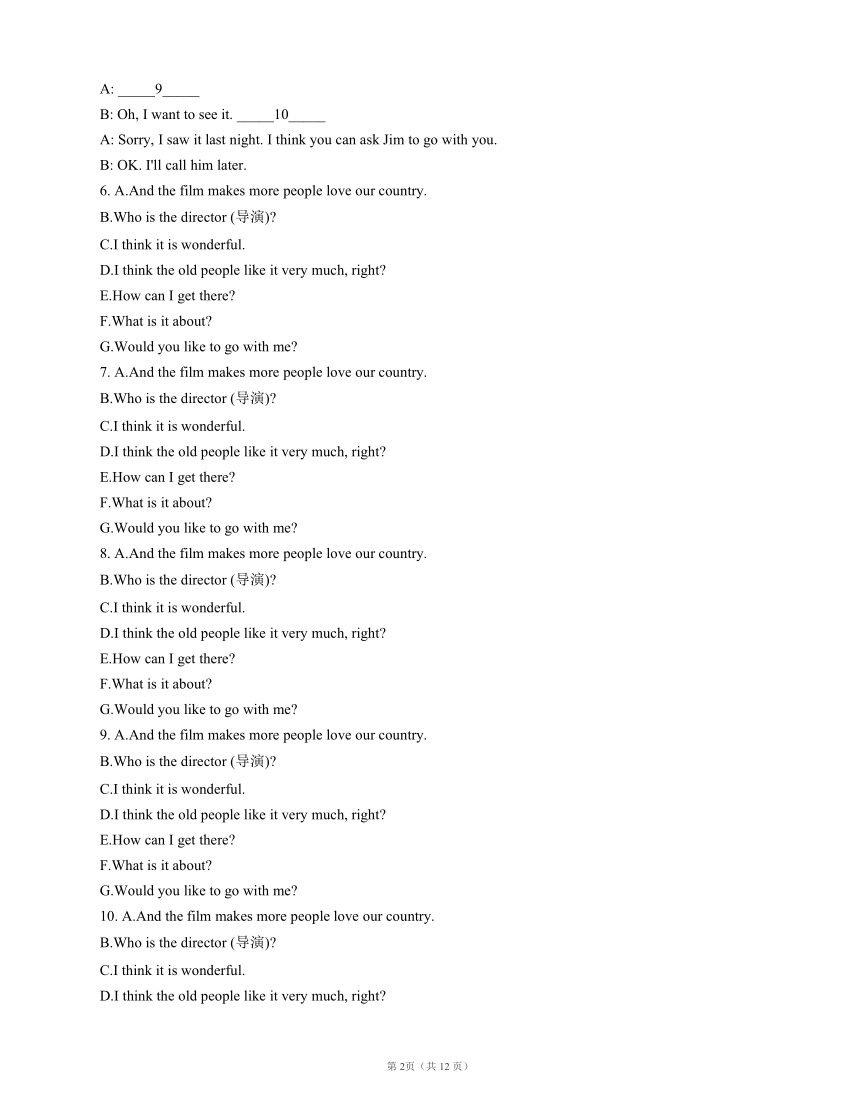 A: _____9_____

B: Oh, I want to see it. _____10_____

A: Sorry, I saw it last night. I think you can ask Jim to go with you.

B: OK. I'll call him later.

6. A.And the film makes more people love our country.

B.Who is the director (导演)?

C.I think it is wonderful.

D.I think the old people like it very much, right?

E.How can I get there?

F.What is it about?

G.Would you like to go with me?

7. A.And the film makes more people love our country.

B.Who is the director (导演)?

C.I think it is wonderful.

D.I think the old people like it very much, right?

E.How can I get there?

F.What is it about?

G.Would you like to go with me?

8. A.And the film makes more people love our country.

B.Who is the director (导演)?

C.I think it is wonderful.

D.I think the old people like it very much, right?

E.How can I get there?

F.What is it about?

G.Would you like to go with me?

9. A.And the film makes more people love our country.

B.Who is the director (导演)?

C.I think it is wonderful.

D.I think the old people like it very much, right?

E.How can I get there?

F.What is it about?

G.Would you like to go with me?

10. A.And the film makes more people love our country.

B.Who is the director (导演)?

C.I think it is wonderful.

D.I think the old people like it very much, right?

第 2页（共 12 页）